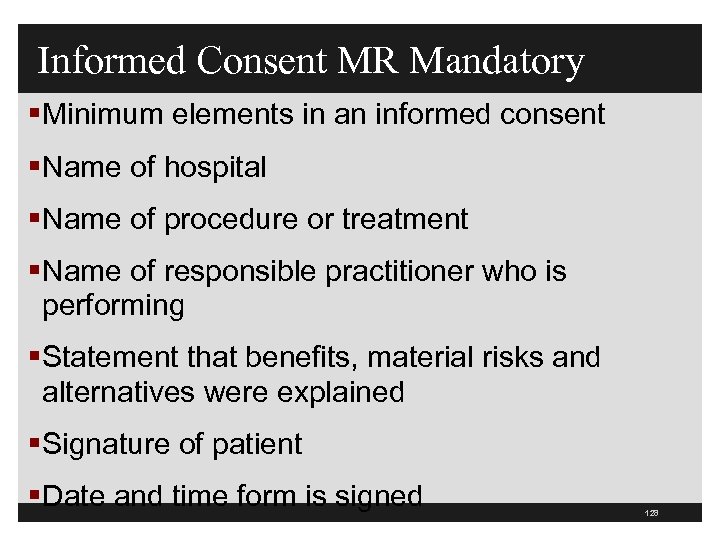 Informed Consent MR Mandatory

▪Minimum elements in an informed consent

▪Name of hospital

▪Name of procedure or treatment

▪Name of responsible practitioner who is performing

▪Statement that benefits, material risks and alternatives were explained

▪Signature of patient

▪Date and time form is signed

128